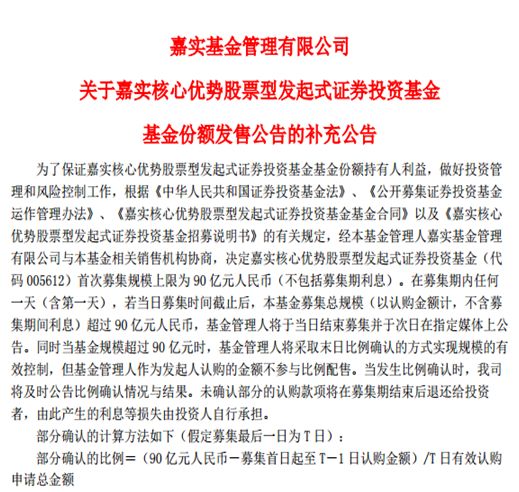 嘉实基金管理有限公司

关于嘉实核心优势股票型发起式证券投资基金

基金份额发售公告的补充公告

为了保证嘉实核心优势股票型发起式证券投资基金基金份额持有人利益，做好投资管理和风险控制工作，根据《中华人民共和国证券投资基金法》、《公开募集证券投资基金运作管理办法》、《嘉实核心优势股票型发起式证券投资基金基金合同》以及《嘉实核心优势股票型发起式证券投资基金招募说明书》的有关规定，经本基金管理人嘉实基金管理有限公司与本基金相关销售机构协商，决定嘉实核心优势股票型发起式证券投资基金（代码 005612）首次募集规模上限为 90 亿元人民币（不包括募集期利息）。在募集期内任何一天（含第一天），若当日募集时间截止后，本基金募集总规模（以认购金额计，不含募集期间利息）超过 90 亿元人民币，基金管理人将于当日结束募集并于次日在指定媒体上公告。同时当基金规模超过 90 亿元时，基金管理人将采取末日比例确认的方式实现规模的有效控制，但基金管理人作为发起人认购的金额不参与比例配售。当发生比例确认时，我司将及时公告比例确认情况与结果。未确认部分的认购款项将在募集期结束后退还给投资者，由此产生的利息等损失由投资人自行承担。

部分确认的计算方法如下（假定募集最后一日为 T 日）：

部分确认的比例=（90 亿元人民币－募集首日起至 T－1 日认购金额）/T 日有效认购申请总金额